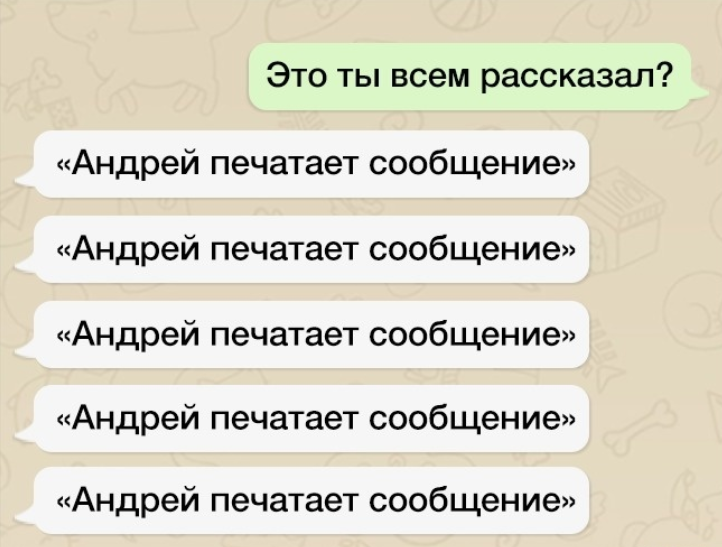 Это ты всем рассказал?

«Андрей печатает сообщение»

«Андрей печатает сообщение»

«Андрей печатает сообщение»

«Андрей печатает сообщение»

«Андрей печатает сообщение»